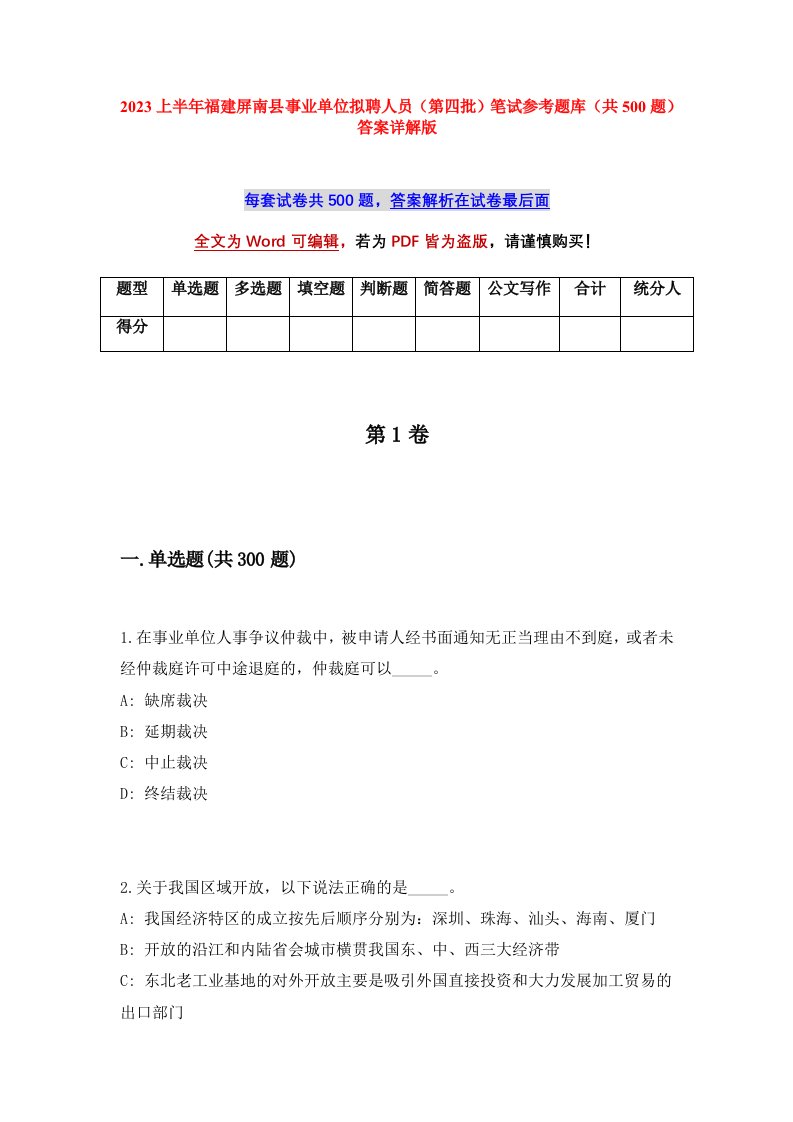 2023 上半年福建屏南县事业单位拟聘人员（第四批）笔试参考题库（共 500 题）答案详解版

每套试卷共 500 题，答案解析在试卷最后面

全文为 Word 可编辑，若为 PDF 皆为盗版，请谨慎购买！

| 题型 | 单选题 | 多选题 | 填空题 | 判断题 | 简答题 | 公文写作 | 合计 | 统分人 |
|---|---|---|---|---|---|---|---|---|
| 得分 | | | | | | | | |

第 1 卷

一.单选题(共 300 题)

1.在事业单位人事争议仲裁中，被申请人经书面通知无正当理由不到庭，或者未经仲裁庭许可中途退庭的，仲裁庭可以_____。
A: 缺席裁决
B: 延期裁决
C: 中止裁决
D: 终结裁决

2.关于我国区域开放，以下说法正确的是_____。
A: 我国经济特区的成立按先后顺序分别为：深圳、珠海、汕头、海南、厦门
B: 开放的沿江和内陆省会城市横贯我国东、中、西三大经济带
C: 东北老工业基地的对外开放主要是吸引外国直接投资和大力发展加工贸易的出口部门